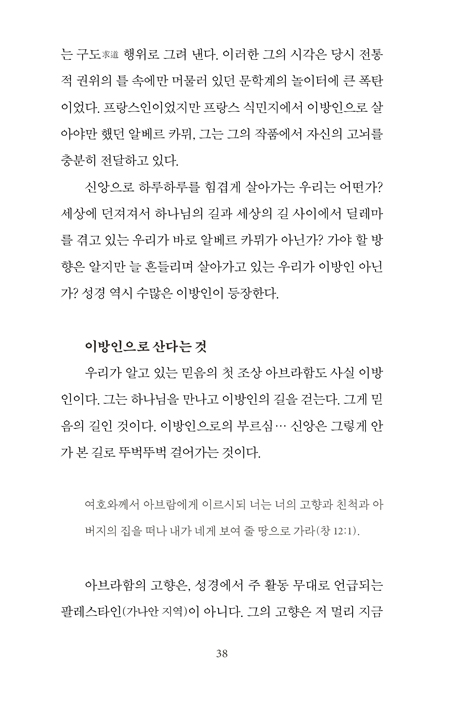 는 구도求道 행위로 그려 낸다. 이러한 그의 시각은 당시 전통적 권위의 틀 속에만 머물러 있던 문학계의 놀이터에 큰 폭탄이었다. 프랑스인이었지만 프랑스 식민지에서 이방인으로 살아야만 했던 알베르 카뮈, 그는 그의 작품에서 자신의 고뇌를 충분히 전달하고 있다.

신앙으로 하루하루를 힘겹게 살아가는 우리는 어떤가? 세상에 던져져서 하나님의 길과 세상의 길 사이에서 딜레마를 겪고 있는 우리가 바로 알베르 카뮈가 아닌가? 가야 할 방향은 알지만 늘 흔들리며 살아가고 있는 우리가 이방인 아닌가? 성경 역시 수많은 이방인이 등장한다.

이방인으로 산다는 것

우리가 알고 있는 믿음의 첫 조상 아브라함도 사실 이방인이다. 그는 하나님을 만나고 이방인의 길을 걷는다. 그게 믿음의 길인 것이다. 이방인으로의 부르심… 신앙은 그렇게 안 가 본 길로 뚜벅뚜벅 걸어가는 것이다.

여호와께서 아브람에게 이르시되 너는 너의 고향과 친척과 아버지의 집을 떠나 내가 네게 보여 줄 땅으로 가라(창 12:1).

아브라함의 고향은, 성경에서 주 활동 무대로 언급되는 팔레스타인(가나안 지역)이 아니다. 그의 고향은 저 멀리 지금

38